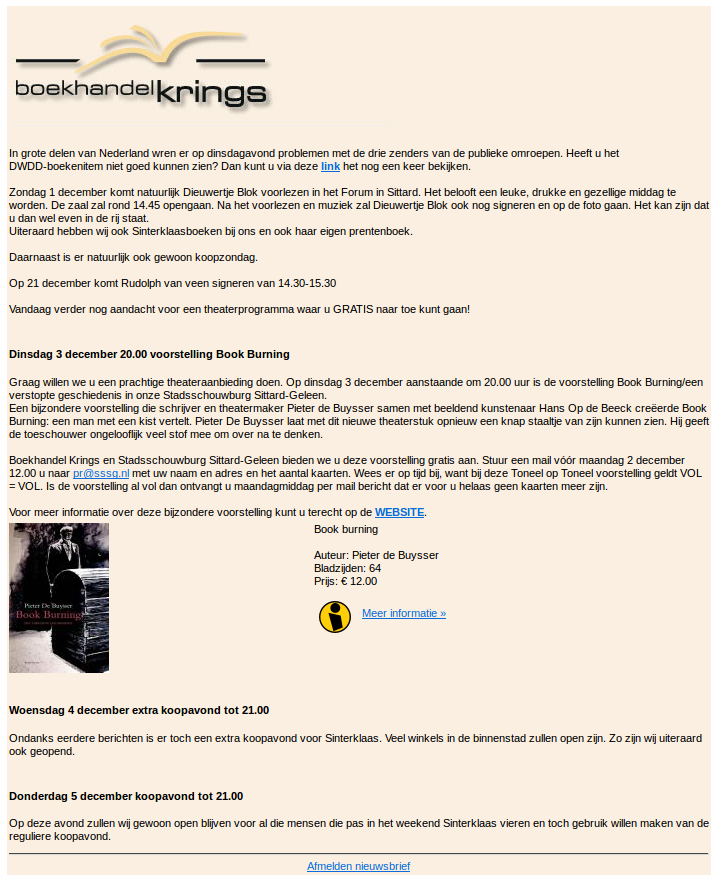 boekhandelkrings

In grote delen van Nederland wren er op dinsdagavond problemen met de drie zenders van de publieke omroepen. Heeft u het DWDD-boekenitem niet goed kunnen zien? Dan kunt u via deze link het nog een keer bekijken.

Zondag 1 december komt natuurlijk Dieuwertje Blok voorlezen in het Forum in Sittard. Het belooft een leuke, drukke en gezellige middag te worden. De zaal zal rond 14.45 opengaan. Na het voorlezen en muziek zal Dieuwertje Blok ook nog signeren en op de foto gaan. Het kan zijn dat u dan wel even in de rij staat.
Uiteraard hebben wij ook Sinterklaasboeken bij ons en ook haar eigen prentenboek.

Daarnaast is er natuurlijk ook gewoon koopzondag.

Op 21 december komt Rudolph van veen signeren van 14.30-15.30

Vandaag verder nog aandacht voor een theaterprogramma waar u GRATIS naar toe kunt gaan!

Dinsdag 3 december 20.00 voorstelling Book Burning

Graag willen we u een prachtige theateraanbieding doen. Op dinsdag 3 december aanstaande om 20.00 uur is de voorstelling Book Burning/een verstopte geschiedenis in onze Stadsschouwburg Sittard-Geleen.
Een bijzondere voorstelling die schrijver en theatermaker Pieter de Buysser samen met beeldend kunstenaar Hans Op de Beeck creëerde Book Burning: een man met een kist vertelt. Pieter De Buysser laat met dit nieuwe theaterstuk opnieuw een knap staaltje van zijn kunnen zien. Hij geeft de toeschouwer ongelooflijk veel stof mee om over na te denken.

Boekhandel Krings en Stadsschouwburg Sittard-Geleen bieden we u deze voorstelling gratis aan. Stuur een mail vóór maandag 2 december 12.00 u naar pr@sssg.nl met uw naam en adres en het aantal kaarten. Wees er op tijd bij, want bij deze Toneel op Toneel voorstelling geldt VOL = VOL. Is de voorstelling al vol dan ontvangt u maandagmiddag per mail bericht dat er voor u helaas geen kaarten meer zijn.

Voor meer informatie over deze bijzondere voorstelling kunt u terecht op de WEBSITE.

Pieter De Buysser
Book Burning

Book burning

Auteur: Pieter de Buysser
Bladzijden: 64
Prijs: € 12.00

Meer informatie »

Woensdag 4 december extra koopavond tot 21.00

Ondanks eerdere berichten is er toch een extra koopavond voor Sinterklaas. Veel winkels in de binnenstad zullen open zijn. Zo zijn wij uiteraard ook geopend.

Donderdag 5 december koopavond tot 21.00

Op deze avond zullen wij gewoon open blijven voor al die mensen die pas in het weekend Sinterklaas vieren en toch gebruik willen maken van de reguliere koopavond.

Afmelden nieuwsbrief